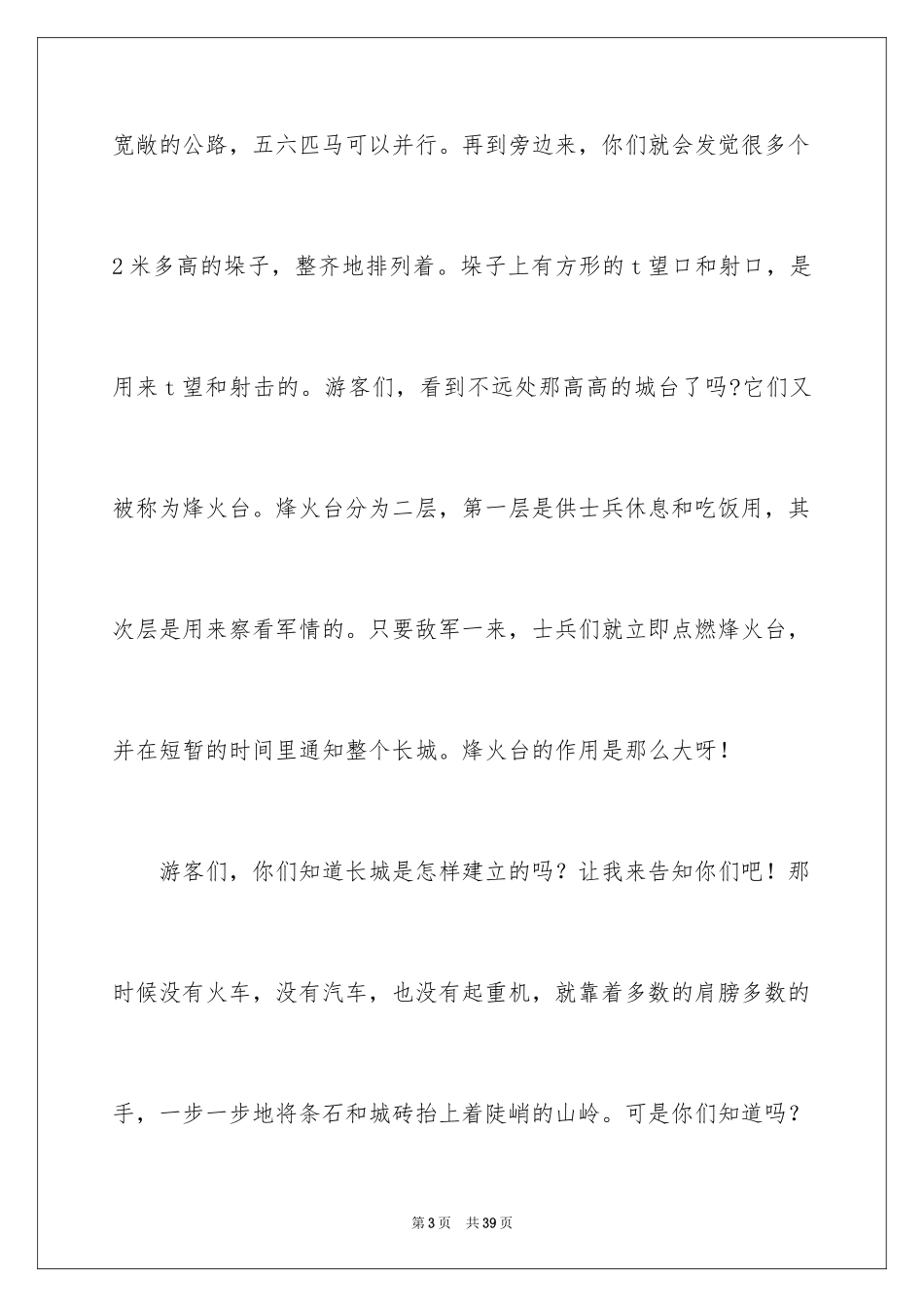 宽敞的公路，五六匹马可以并行。再到旁边来，你们就会发觉很多个2米多高的垛子，整齐地排列着。垛子上有方形的ｔ望口和射口，是用来ｔ望和射击的。游客们，看到不远处那高高的城台了吗?它们又被称为烽火台。烽火台分为二层，第一层是供士兵休息和吃饭用，其次层是用来察看军情的。只要敌军一来，士兵们就立即点燃烽火台，并在短暂的时间里通知整个长城。烽火台的作用是那么大呀！

游客们，你们知道长城是怎样建立的吗？让我来告知你们吧！那时候没有火车，没有汽车，也没有起重机，就靠着多数的肩膀多数的手，一步一步地将条石和城砖抬上着陡峭的山岭。可是你们知道吗？

第3页　共39页